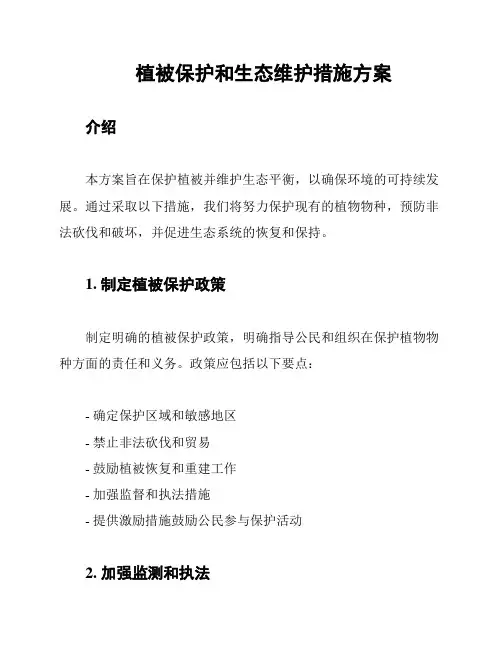 植被保护和生态维护措施方案

介绍

本方案旨在保护植被并维护生态平衡，以确保环境的可持续发展。通过采取以下措施，我们将努力保护现有的植物物种，预防非法砍伐和破坏，并促进生态系统的恢复和保持。

1. 制定植被保护政策

制定明确的植被保护政策，明确指导公民和组织在保护植物物种方面的责任和义务。政策应包括以下要点：

- 确定保护区域和敏感地区
- 禁止非法砍伐和贸易
- 鼓励植被恢复和重建工作
- 加强监督和执法措施
- 提供激励措施鼓励公民参与保护活动

2. 加强监测和执法